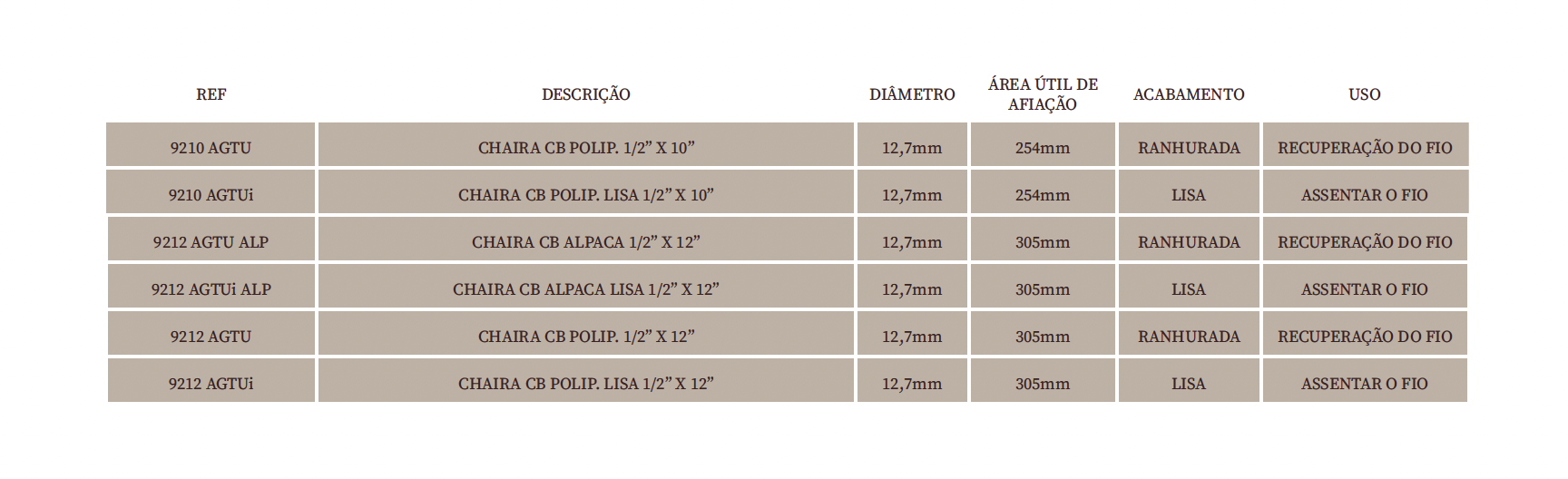 | REF | DESCRIÇÃO | DIÂMETRO | ÁREA ÚTIL DE AFIAÇÃO | ACABAMENTO | USO |
|---|---|---|---|---|---|
| 9210 AGTU | CHAIRA CB POLIP. 1/2” X 10” | 12,7mm | 254mm | RANHURADA | RECUPERAÇÃO DO FIO |
| 9210 AGTUi | CHAIRA CB POLIP. LISA 1/2” X 10” | 12,7mm | 254mm | LISA | ASSENTAR O FIO |
| 9212 AGTU ALP | CHAIRA CB ALPACA 1/2” X 12” | 12,7mm | 305mm | RANHURADA | RECUPERAÇÃO DO FIO |
| 9212 AGTUi ALP | CHAIRA CB ALPACA LISA 1/2” X 12” | 12,7mm | 305mm | LISA | ASSENTAR O FIO |
| 9212 AGTU | CHAIRA CB POLIP. 1/2” X 12” | 12,7mm | 305mm | RANHURADA | RECUPERAÇÃO DO FIO |
| 9212 AGTUi | CHAIRA CB POLIP. LISA 1/2” X 12” | 12,7mm | 305mm | LISA | ASSENTAR O FIO |